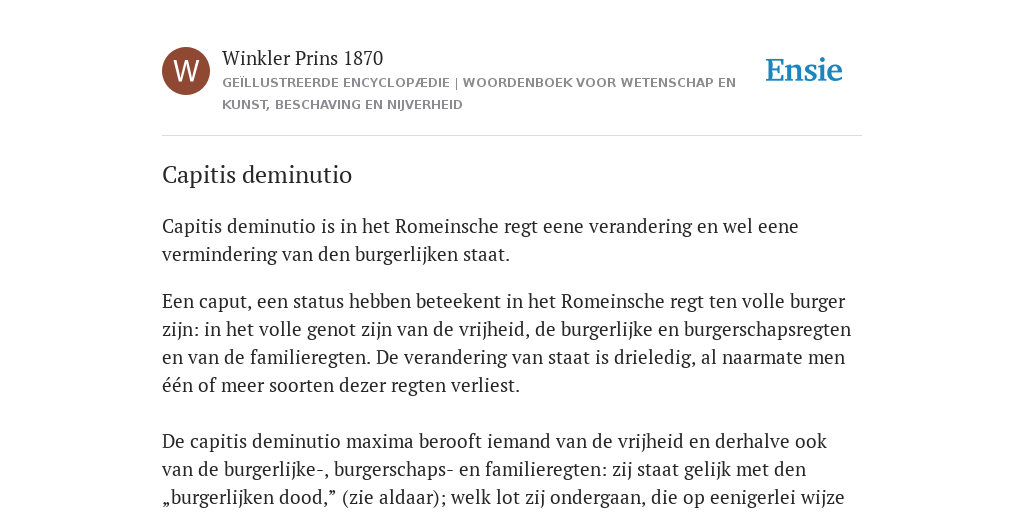 W

Winkler Prins 1870

GEÏLLUSTREERDE ENCYCLOPÆDIE | WOORDENBOEK VOOR WETENSCHAP EN KUNST, BESCHAVING EN NIJVERHEID

Ensie

Capitis deminutio

Capitis deminutio is in het Romeinsche regt eene verandering en wel eene vermindering van den burgerlijken staat.

Een caput, een status hebben beteekent in het Romeinsche regt ten volle burger zijn: in het volle genot zijn van de vrijheid, de burgerlijke en burgerschapsregten en van de familieregten. De verandering van staat is drieledig, al naarmate men één of meer soorten dezer regten verliest.

De capitis deminutio maxima berooft iemand van de vrijheid en derhalve ook van de burgerlijke-, burgerschaps- en familieregten: zij staat gelijk met den „burgerlijken dood,” (zie aldaar); welk lot zij ondergaan, die op eenigerlei wijze